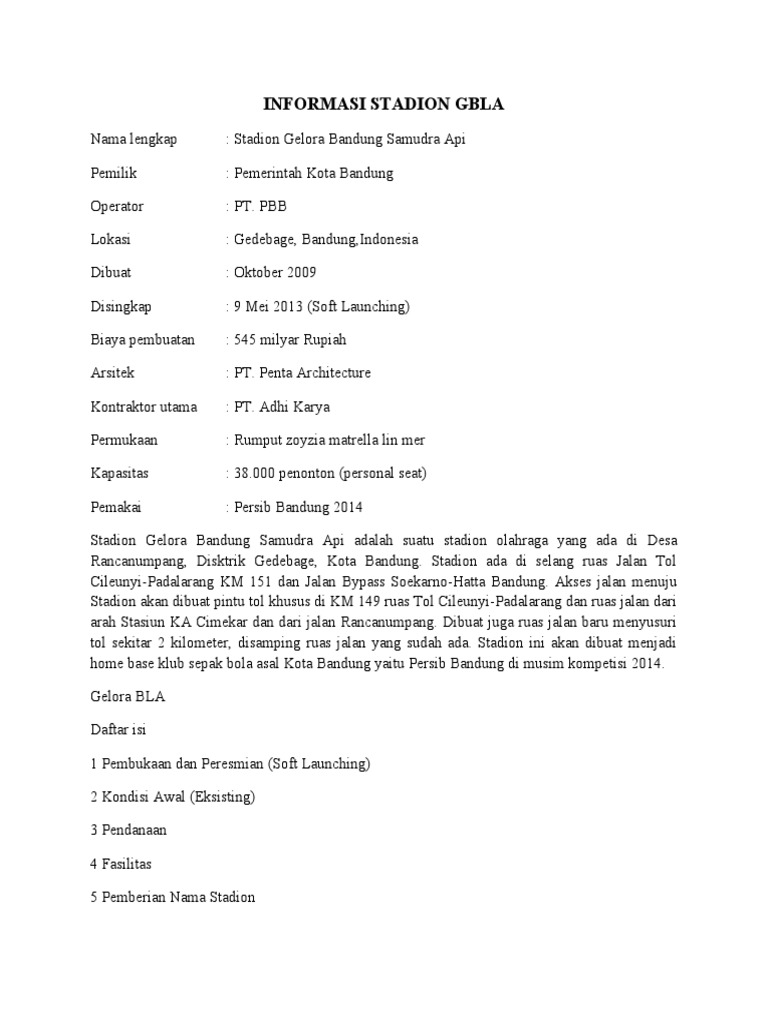 INFORMASI STADION GBLA

Nama lengkap : Stadion Gelora Bandung Samudra Api

Pemilik : Pemerintah Kota Bandung

Operator : PT. PBB

Lokasi : Gedebage, Bandung,Indonesia

Dibuat : Oktober 2009

Disingkap : 9 Mei 2013 (Soft Launching)

Biaya pembuatan : 545 milyar Rupiah

Arsitek : PT. Penta Architecture

Kontraktor utama : PT. Adhi Karya

Permukaan : Rumput zoyzia matrella lin mer

Kapasitas : 38.000 penonton (personal seat)

Pemakai : Persib Bandung 2014

Stadion Gelora Bandung Samudra Api adalah suatu stadion olahraga yang ada di Desa Rancanumpang, Disktrik Gedebage, Kota Bandung. Stadion ada di selang ruas Jalan Tol Cileunyi-Padalarang KM 151 dan Jalan Bypass Soekarno-Hatta Bandung. Akses jalan menuju Stadion akan dibuat pintu tol khusus di KM 149 ruas Tol Cileunyi-Padalarang dan ruas jalan dari arah Stasiun KA Cimekar dan dari jalan Rancanumpang. Dibuat juga ruas jalan baru menyusuri tol sekitar 2 kilometer, disamping ruas jalan yang sudah ada. Stadion ini akan dibuat menjadi home base klub sepak bola asal Kota Bandung yaitu Persib Bandung di musim kompetisi 2014.

Gelora BLA

Daftar isi

1 Pembukaan dan Peresmian (Soft Launching)

2 Kondisi Awal (Eksisting)

3 Pendanaan

4 Fasilitas

5 Pemberian Nama Stadion